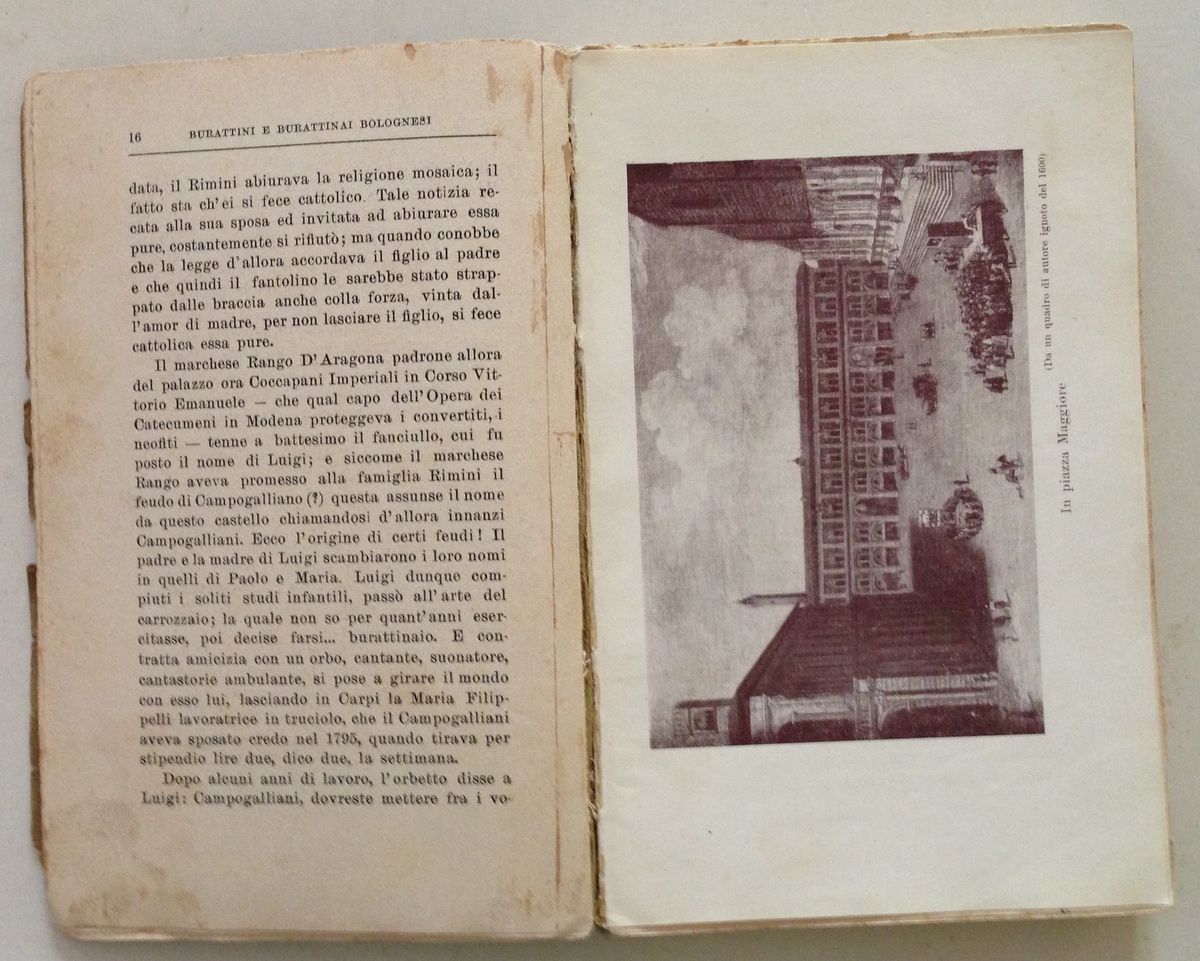 16 BURATTINI E BURATTINAI BOLOGNESI

data, il Rimini abiurava la religione mosaica; il fatto sta ch'ei si fece cattolico. Tale notizia recata alla sua sposa ed invitata ad abiurare essa pure, costantemente si rifiutò; ma quando conobbe che la legge d'allora accordava il figlio al padre e che quindi il fantolino le sarebbe stato strappato dalle braccia anche colla forza, vinta dall'amor di madre, per non lasciare il figlio, si fece cattolica essa pure.

Il marchese Rango D'Aragona padrone allora del palazzo ora Coccapani Imperiali in Corso Vittorio Emanuele — che qual capo dell'Opera dei Catecumeni in Modena proteggeva i convertiti, i neofiti — tenne a battesimo il fanciullo, cui fu posto il nome di Luigi; e siccome il marchese Rango aveva promesso alla famiglia Rimini il feudo di Campogalliano (?) questa assunse il nome da questo castello chiamandosi d'allora innanzi Campogalliani. Ecco l'origine di certi feudi! Il padre e la madre di Luigi scambiarono i loro nomi in quelli di Paolo e Maria. Luigi dunque compiuti i soliti studi infantili, passò all'arte del carrozzaio; la quale non so per quant'anni esercitasse, poi decise farsi... burattinaio. E contratta amicizia con un orbo, cantante, suonatore, cantastorie ambulante, si pose a girare il mondo con esso lui, lasciando in Carpi la Maria Filippelli lavoratrice in truciolo, che il Campogalliani aveva sposato credo nel 1795, quando tirava per stipendio lire due, dico due, la settimana.

Dopo alcuni anni di lavoro, l'orbetto disse a Luigi: Campogalliani, dovreste mettere fra i vo-

In piazza Maggiore
(Da un quadro di autore ignoto del 1600)